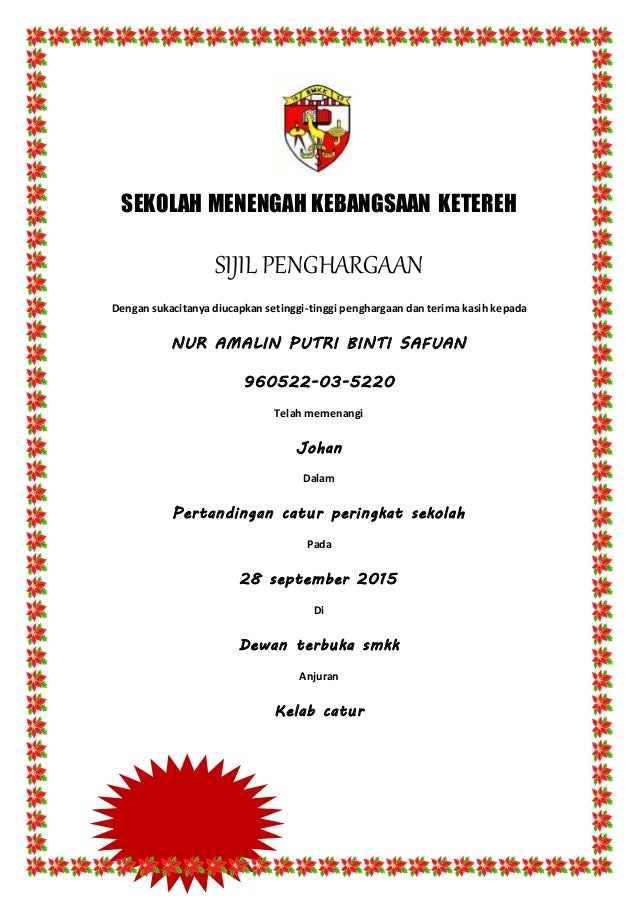 SMKK

SEKOLAH MENENGAH KEBANGSAAN KETEREH

SIJIL PENGHARGAAN

Dengan sukacitanya diucapkan setinggi-tinggi penghargaan dan terima kasih kepada

NUR AMALIN PUTRI BINTI SAFUAN

960522-03-5220

Telah memenangi

Johan

Dalam

Pertandingan catur peringkat sekolah

Pada

28 september 2015

Di

Dewan terbuka smkk

Anjuran

Kelab catur